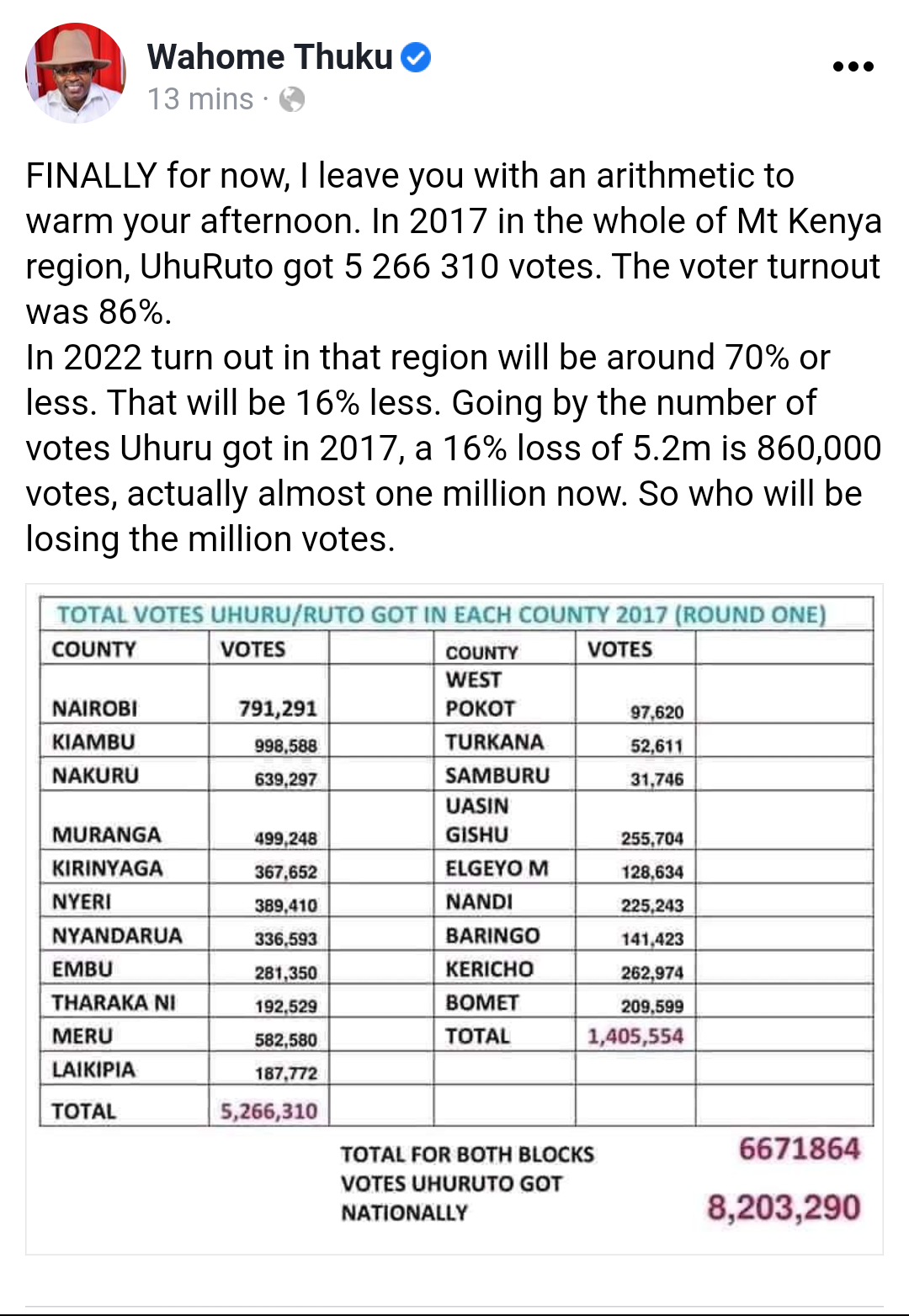 Wahome Thuku
13 mins ·

FINALLY for now, I leave you with an arithmetic to warm your afternoon. In 2017 in the whole of Mt Kenya region, UhuRuto got 5 266 310 votes. The voter turnout was 86%.
In 2022 turn out in that region will be around 70% or less. That will be 16% less. Going by the number of votes Uhuru got in 2017, a 16% loss of 5.2m is 860,000 votes, actually almost one million now. So who will be losing the million votes.

TOTAL VOTES UHURU/RUTO GOT IN EACH COUNTY 2017 (ROUND ONE)

| COUNTY | VOTES | | COUNTY | VOTES | |
|---|---|---|---|---|---|
| NAIROBI | 791,291 | | WEST POKOT | 97,620 | |
| KIAMBU | 998,588 | | TURKANA | 52,611 | |
| NAKURU | 639,297 | | SAMBURU | 31,746 | |
| MURANGA | 499,248 | | UASIN GISHU | 255,704 | |
| KIRINYAGA | 367,652 | | ELGEYO M | 128,634 | |
| NYERI | 389,410 | | NANDI | 225,243 | |
| NYANDARUA | 336,593 | | BARINGO | 141,423 | |
| EMBU | 281,350 | | KERICHO | 262,974 | |
| THARAKA NI | 192,529 | | BOMET | 209,599 | |
| MERU | 582,580 | | TOTAL | 1,405,554 | |
| LAIKIPIA | 187,772 | | | | |
| TOTAL | 5,266,310 | | | | |

TOTAL FOR BOTH BLOCKS 6671864
VOTES UHURUTO GOT NATIONALLY 8,203,290